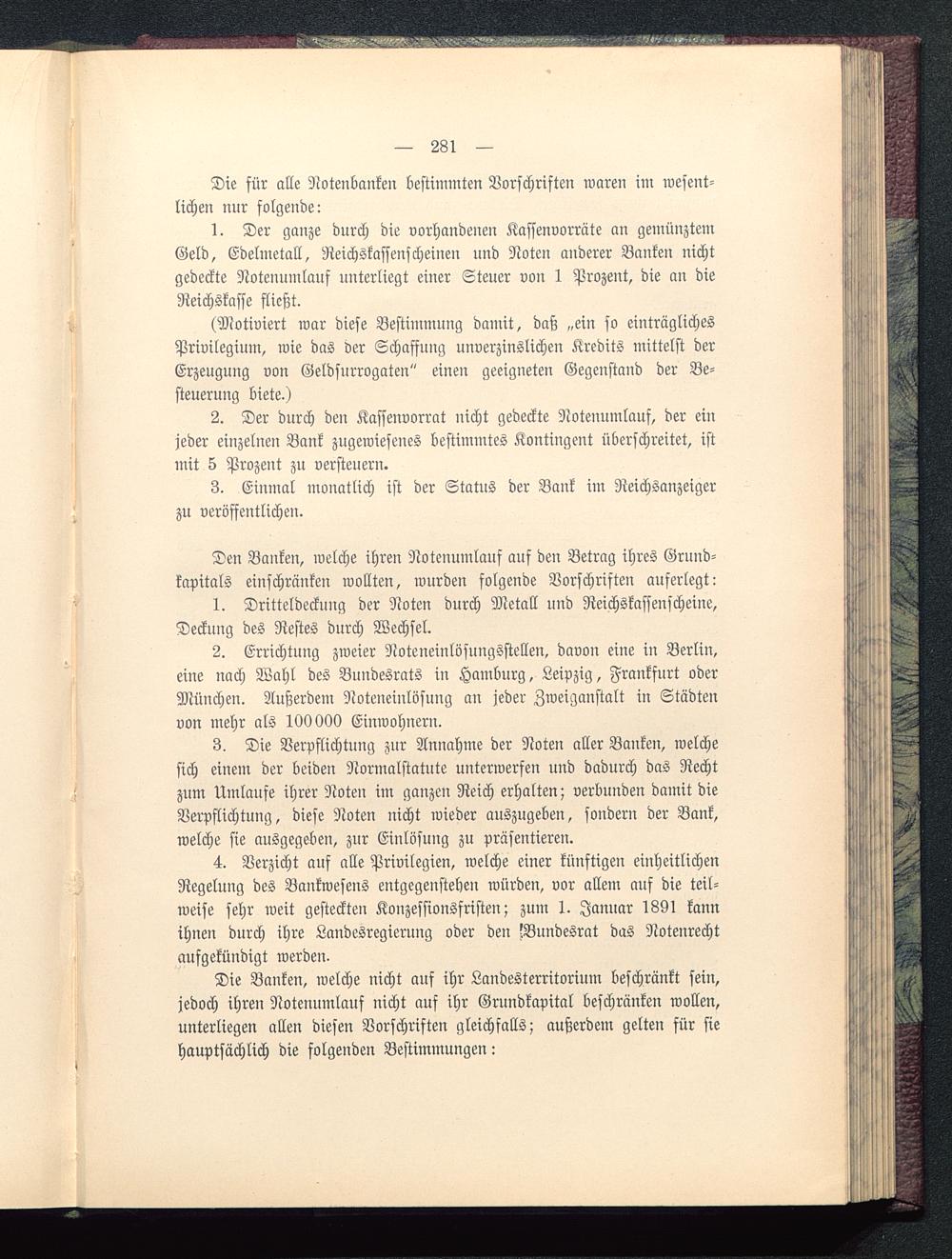 — 281 —

Die für alle Notenbanken bestimmten Vorschriften waren im wesentlichen nur folgende:

1. Der ganze durch die vorhandenen Kassenvorräte an gemünztem Geld, Edelmetall, Reichskassenscheinen und Noten anderer Banken nicht gedeckte Notenumlauf unterliegt einer Steuer von 1 Prozent, die an die Reichskasse fließt.

(Motiviert war diese Bestimmung damit, daß „ein so einträgliches Privilegium, wie das der Schaffung unverzinslichen Kredits mittelst der Erzeugung von Geldsurrogaten" einen geeigneten Gegenstand der Besteuerung biete.)

2. Der durch den Kassenvorrat nicht gedeckte Notenumlauf, der ein jeder einzelnen Bank zugewiesenes bestimmtes Kontingent überschreitet, ist mit 5 Prozent zu versteuern.

3. Einmal monatlich ist der Status der Bank im Reichsanzeiger zu veröffentlichen.

Den Banken, welche ihren Notenumlauf auf den Betrag ihres Grundkapitals einschränken wollten, wurden folgende Vorschriften auferlegt:

1. Drittelbeckung der Noten durch Metall und Reichskassenscheine, Deckung des Restes durch Wechsel.

2. Errichtung zweier Noteneinlösungsstellen, davon eine in Berlin, eine nach Wahl des Bundesrats in Hamburg, Leipzig, Frankfurt oder München. Außerdem Noteneinlösung an jeder Zweiganstalt in Städten von mehr als 100000 Einwohnern.

3. Die Verpflichtung zur Annahme der Noten aller Banken, welche sich einem der beiden Normalstatute unterwerfen und dadurch das Recht zum Umlaufe ihrer Noten im ganzen Reich erhalten; verbunden damit die Verpflichtung, diese Noten nicht wieder auszugeben, sondern der Bank, welche sie ausgegeben, zur Einlösung zu präsentieren.

4. Verzicht auf alle Privilegien, welche einer künftigen einheitlichen Regelung des Bankwesens entgegenstehen würden, vor allem auf die teilweise sehr weit gesteckten Konzessionsfristen; zum 1. Januar 1891 kann ihnen durch ihre Landesregierung oder den Bundesrat das Notenrecht aufgekündigt werden.

Die Banken, welche nicht auf ihr Landesterritorium beschränkt sein, jedoch ihren Notenumlauf nicht auf ihr Grundkapital beschränken wollen, unterliegen allen diesen Vorschriften gleichfalls; außerdem gelten für sie hauptsächlich die folgenden Bestimmungen: